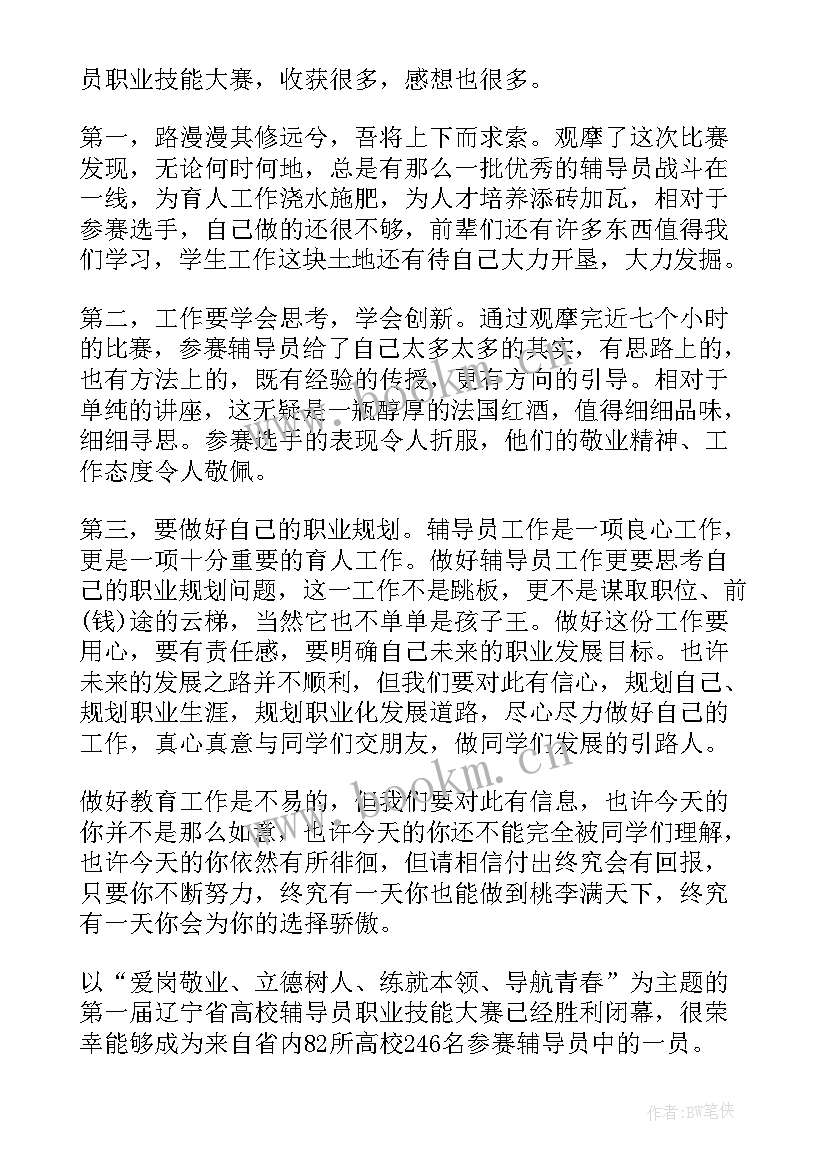 员职业技能大赛，收获很多，感想也很多。

第一，路漫漫其修远兮，吾将上下而求索。观摩了这次比赛发现，无论何时何地，总是有那么一批优秀的辅导员战斗在一线，为育人工作浇水施肥，为人才培养添砖加瓦，相对于参赛选手，自己做的还很不够，前辈们还有许多东西值得我们学习，学生工作这块土地还有待自己大力开垦，大力发掘。

第二，工作要学会思考，学会创新。通过观摩完近七个小时的比赛，参赛辅导员给了自己太多太多的其实，有思路上的，也有方法上的，既有经验的传授，更有方向的引导。相对于单纯的讲座，这无疑是一瓶醇厚的法国红酒，值得细细品味，细细寻思。参赛选手的表现令人折服，他们的敬业精神、工作态度令人敬佩。

第三，要做好自己的职业规划。辅导员工作是一项良心工作，更是一项十分重要的育人工作。做好辅导员工作更要思考自己的职业规划问题，这一工作不是跳板，更不是谋取职位、前(钱)途的云梯，当然它也不单单是孩子王。做好这份工作要用心，要有责任感，要明确自己未来的职业发展目标。也许未来的发展之路并不顺利，但我们要对此有信心，规划自己、规划职业生涯，规划职业化发展道路，尽心尽力做好自己的工作，真心真意与同学们交朋友，做同学们发展的引路人。

做好教育工作是不易的，但我们要对此有信息，也许今天的你并不是那么如意，也许今天的你还不能完全被同学们理解，也许今天的你依然有所徘徊，但请相信付出终究会有回报，只要你不断努力，终究有一天你也能做到桃李满天下，终究有一天你会为你的选择骄傲。

以“爱岗敬业、立德树人、练就本领、导航青春”为主题的第一届辽宁省高校辅导员职业技能大赛已经胜利闭幕，很荣幸能够成为来自省内82所高校246名参赛辅导员中的一员。

www.bookm.cn

作者:BW笔侠